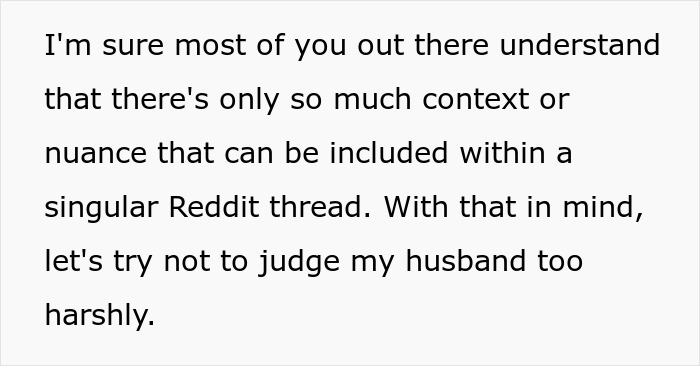 I'm sure most of you out there understand that there's only so much context or nuance that can be included within a singular Reddit thread. With that in mind, let's try not to judge my husband too harshly.